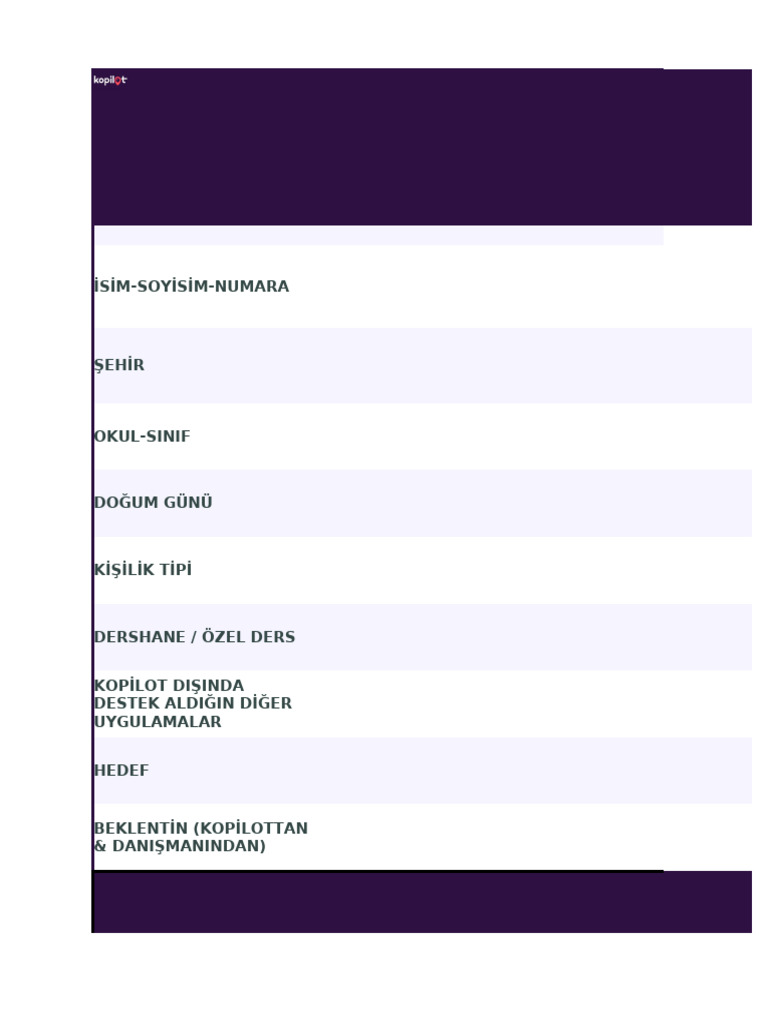 kopilot

İSİM-SOYİSİM-NUMARA

ŞEHİR

OKUL-SINIF

DOĞUM GÜNÜ

KİŞİLİK TİPİ

DERSHANE / ÖZEL DERS

KOPİLOT DIŞINDA DESTEK ALDIĞIN DİĞER UYGULAMALAR

HEDEF

BEKLENTİN (KOPİLOTTAN & DANIŞMANINDAN)